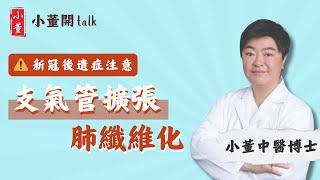 小董

小董開talk

新冠後遺症注意

支氣管擴張

肺纖維化

小董中醫博士